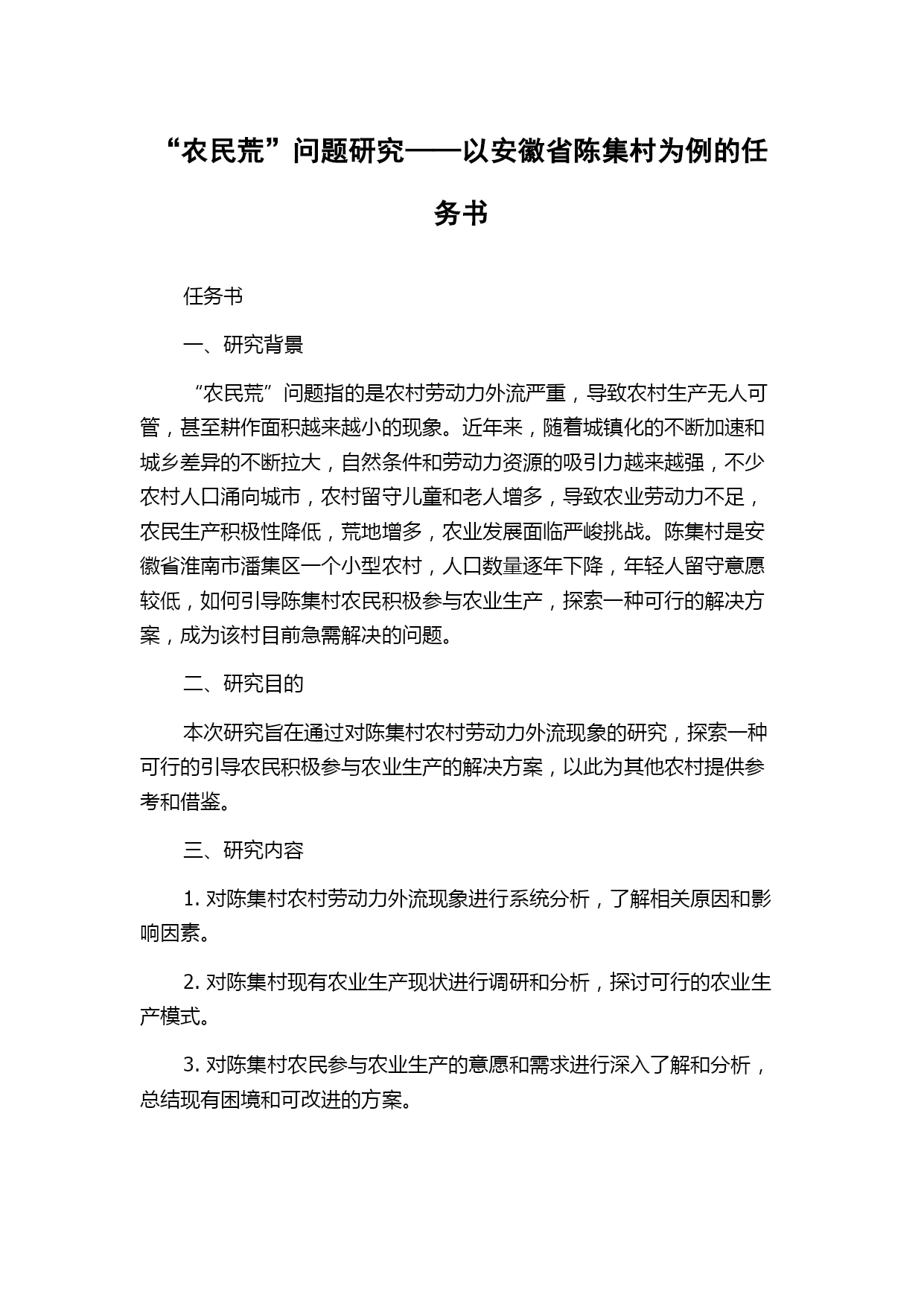 “农民荒”问题研究——以安徽省陈集村为例的任务书

任务书

一、研究背景

“农民荒”问题指的是农村劳动力外流严重，导致农村生产无人可管，甚至耕作面积越来越小的现象。近年来，随着城镇化的不断加速和城乡差异的不断拉大，自然条件和劳动力资源的吸引力越来越强，不少农村人口涌向城市，农村留守儿童和老人增多，导致农业劳动力不足，农民生产积极性降低，荒地增多，农业发展面临严峻挑战。陈集村是安徽省淮南市潘集区一个小型农村，人口数量逐年下降，年轻人留守意愿较低，如何引导陈集村农民积极参与农业生产，探索一种可行的解决方案，成为该村目前急需解决的问题。

二、研究目的

本次研究旨在通过对陈集村农村劳动力外流现象的研究，探索一种可行的引导农民积极参与农业生产的解决方案，以此为其他农村提供参考和借鉴。

三、研究内容

1. 对陈集村农村劳动力外流现象进行系统分析，了解相关原因和影响因素。

2. 对陈集村现有农业生产现状进行调研和分析，探讨可行的农业生产模式。

3. 对陈集村农民参与农业生产的意愿和需求进行深入了解和分析，总结现有困境和可改进的方案。